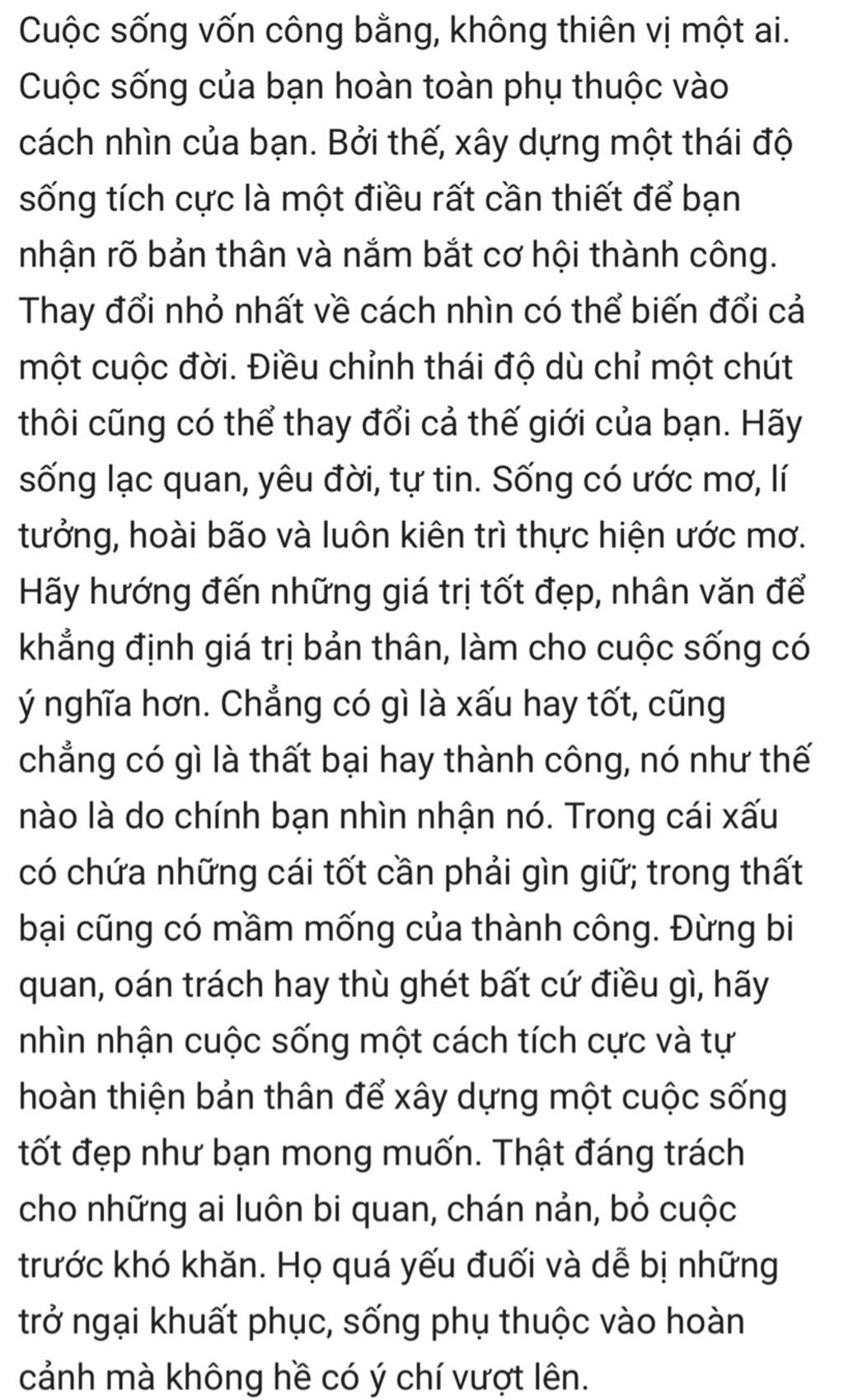 Cuộc sống vốn công bằng, không thiên vị một ai. Cuộc sống của bạn hoàn toàn phụ thuộc vào cách nhìn của bạn. Bởi thế, xây dựng một thái độ sống tích cực là một điều rất cần thiết để bạn nhận rõ bản thân và nắm bắt cơ hội thành công. Thay đổi nhỏ nhất về cách nhìn có thể biến đổi cả một cuộc đời. Điều chỉnh thái độ dù chỉ một chút thôi cũng có thể thay đổi cả thế giới của bạn. Hãy sống lạc quan, yêu đời, tự tin. Sống có ước mơ, lí tưởng, hoài bão và luôn kiên trì thực hiện ước mơ. Hãy hướng đến những giá trị tốt đẹp, nhân văn để khẳng định giá trị bản thân, làm cho cuộc sống có ý nghĩa hơn. Chẳng có gì là xấu hay tốt, cũng chẳng có gì là thất bại hay thành công, nó như thế nào là do chính bạn nhìn nhận nó. Trong cái xấu có chứa những cái tốt cần phải gìn giữ; trong thất bại cũng có mầm mống của thành công. Đừng bi quan, oán trách hay thù ghét bất cứ điều gì, hãy nhìn nhận cuộc sống một cách tích cực và tự hoàn thiện bản thân để xây dựng một cuộc sống tốt đẹp như bạn mong muốn. Thật đáng trách cho những ai luôn bi quan, chán nản, bỏ cuộc trước khó khăn. Họ quá yếu đuối và dễ bị những trở ngại khuất phục, sống phụ thuộc vào hoàn cảnh mà không hề có ý chí vượt lên.